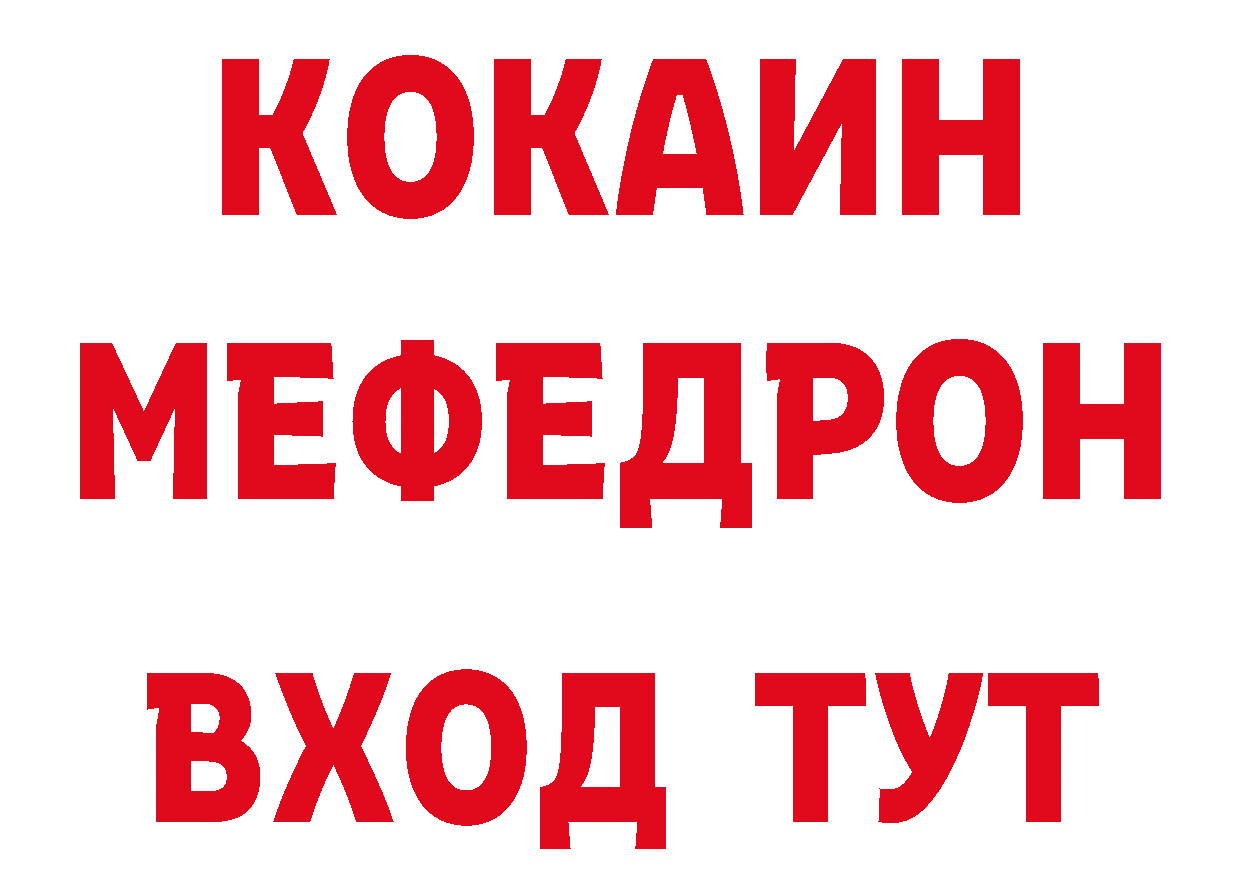 КОКАИН
МЕФЕДРОН
ВХОД ТУТ